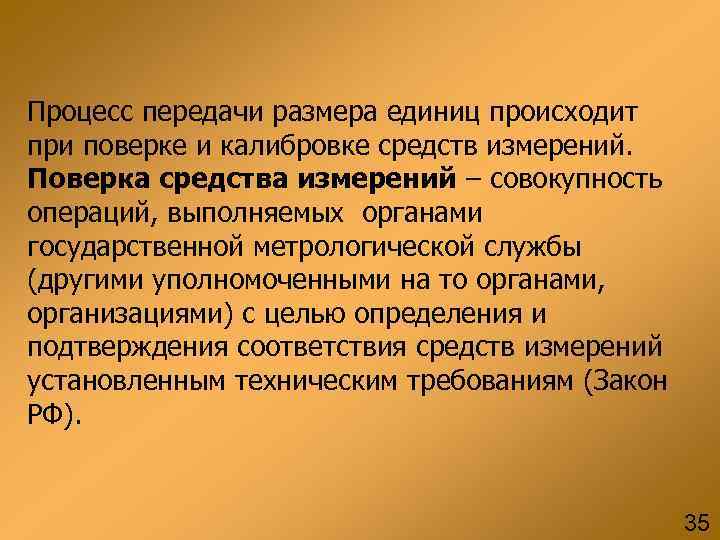 Процесс передачи размера единиц происходит при поверке и калибровке средств измерений. Поверка средства измерений – совокупность операций, выполняемых органами государственной метрологической службы (другими уполномоченными на то органами, организациями) с целью определения и подтверждения соответствия средств измерений установленным техническим требованиям (Закон РФ).

35